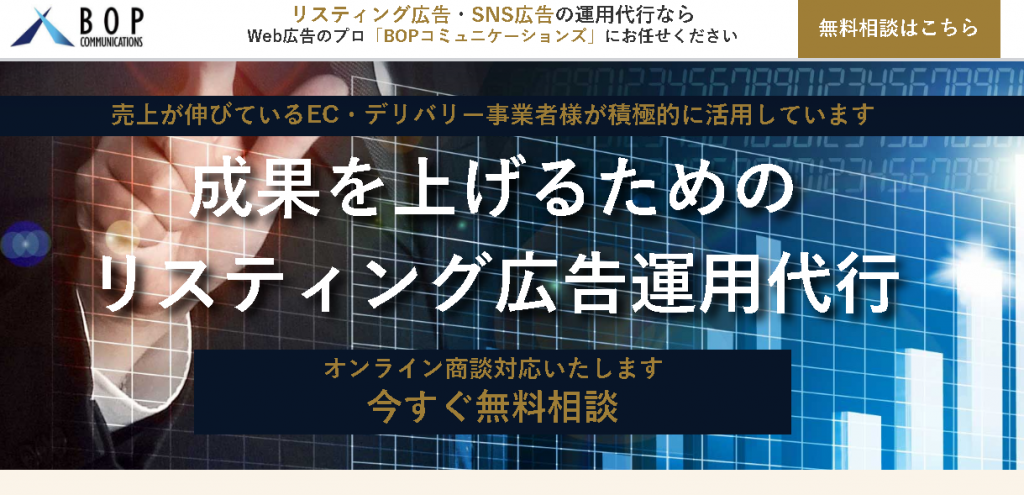 BOP
COMMUNICATIONS

リスティング広告・SNS広告の運用代行なら
Web広告のプロ「BOPコミュニケーションズ」にお任せください

無料相談はこちら

売上が伸びているEC・デリバリー事業者様が積極的に活用しています

成果を上げるための
リスティング広告運用代行

オンライン商談対応いたします
今すぐ無料相談